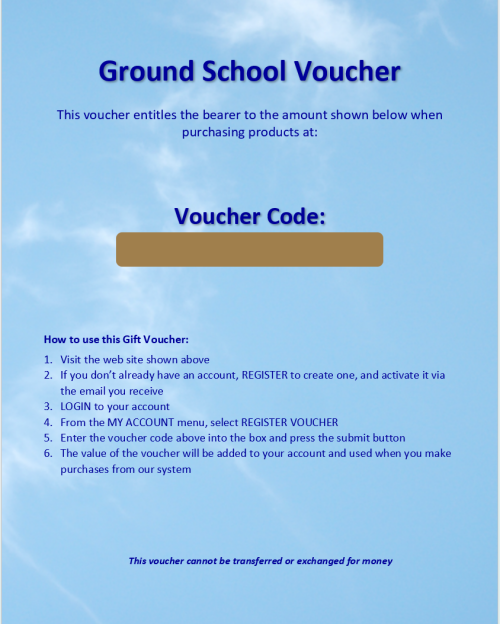 Ground School Voucher

This voucher entitles the bearer to the amount shown below when purchasing products at:

Voucher Code:

How to use this Gift Voucher:

1. Visit the web site shown above
2. If you don't already have an account, REGISTER to create one, and activate it via the email you receive
3. LOGIN to your account
4. From the MY ACCOUNT menu, select REGISTER VOUCHER
5. Enter the voucher code above into the box and press the submit button
6. The value of the voucher will be added to your account and used when you make purchases from our system

This voucher cannot be transferred or exchanged for money